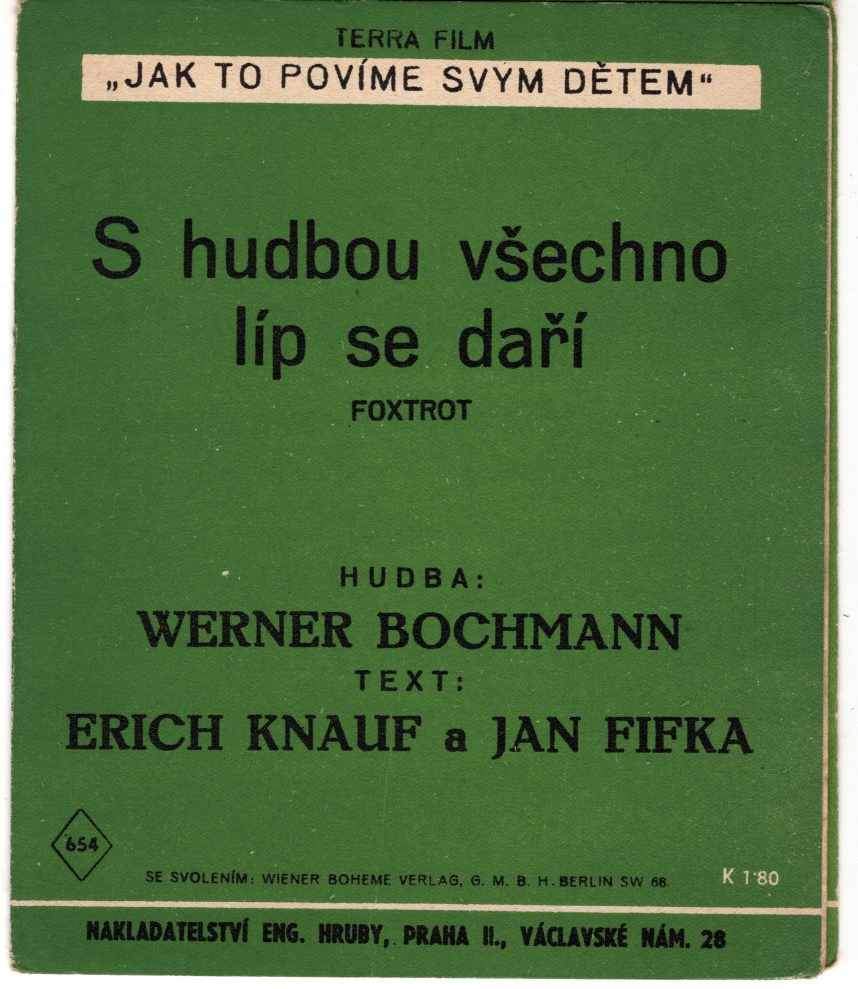 TERRA FILM
„JAK TO POVÍME SVÝM DĚTEM“

S hudbou všechno líp se daří

FOXTROT

HUDBA:
WERNER BOCHMANN
TEXT:
ERICH KNAUF a JAN FIFKA

654

SE SVOLENÍM: WIENER BOHEME VERLAG, G. M. B. H. BERLIN SW 68.

K 1·80

NAKLADATELSTVÍ ENG. HRUBY, PRAHA II., VÁCLAVSKÉ NÁM. 28